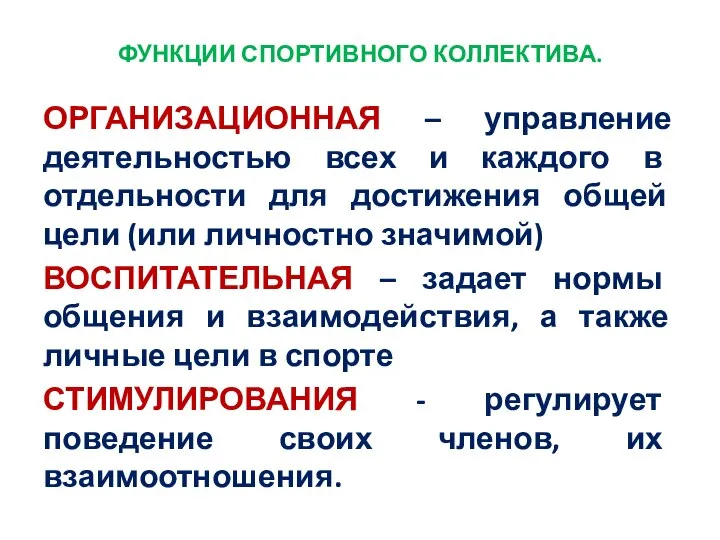 ФУНКЦИИ СПОРТИВНОГО КОЛЛЕКТИВА.

ОРГАНИЗАЦИОННАЯ – управление деятельностью всех и каждого в отдельности для достижения общей цели (или личностно значимой)

ВОСПИТАТЕЛЬНАЯ – задает нормы общения и взаимодействия, а также личные цели в спорте

СТИМУЛИРОВАНИЯ - регулирует поведение своих членов, их взаимоотношения.